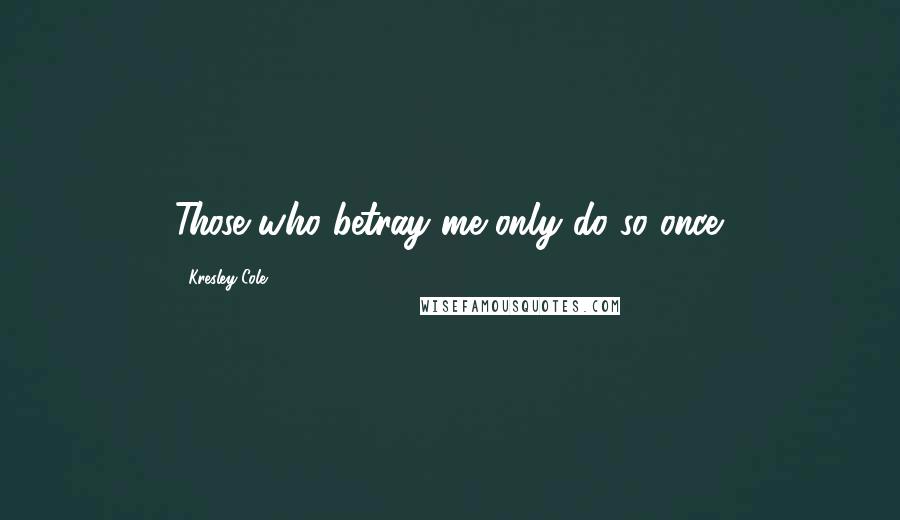 Those who betray me only do so once.

- Kresley Cole

WISEFAMOUSQUOTES.COM